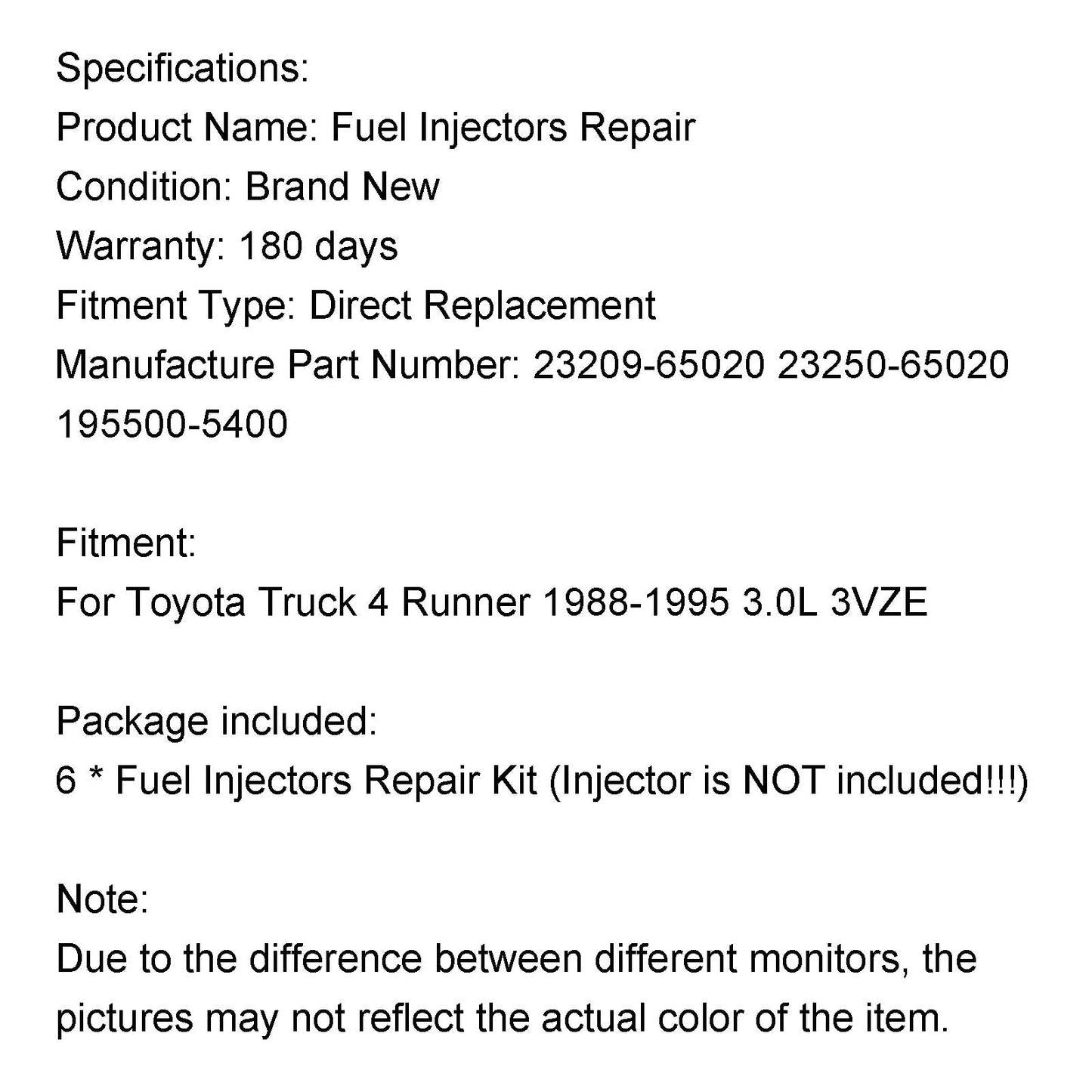 Specifications:
Product Name: Fuel Injectors Repair
Condition: Brand New
Warranty: 180 days
Fitment Type: Direct Replacement
Manufacture Part Number: 23209-65020 23250-65020 195500-5400

Fitment:
For Toyota Truck 4 Runner 1988-1995 3.0L 3VZE

Package included:
6 * Fuel Injectors Repair Kit (Injector is NOT included!!!)

Note:
Due to the difference between different monitors, the pictures may not reflect the actual color of the item.